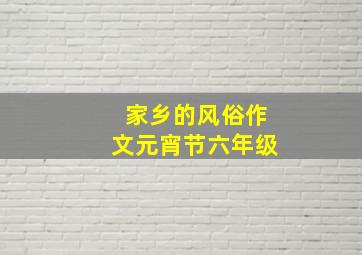 家乡的风俗作文元宵节六年级